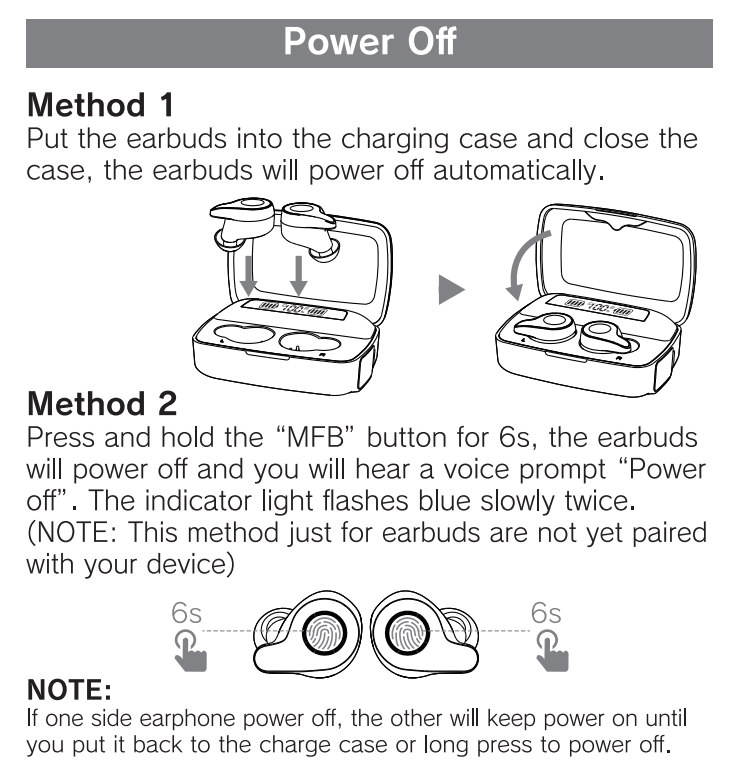 Power Off

Method 1
Put the earbuds into the charging case and close the case, the earbuds will power off automatically.

100

100

Method 2
Press and hold the “MFB” button for 6s, the earbuds will power off and you will hear a voice prompt “Power off”. The indicator light flashes blue slowly twice. (NOTE: This method just for earbuds are not yet paired with your device)

6s

6s

NOTE:
If one side earphone power off, the other will keep power on until you put it back to the charge case or long press to power off.